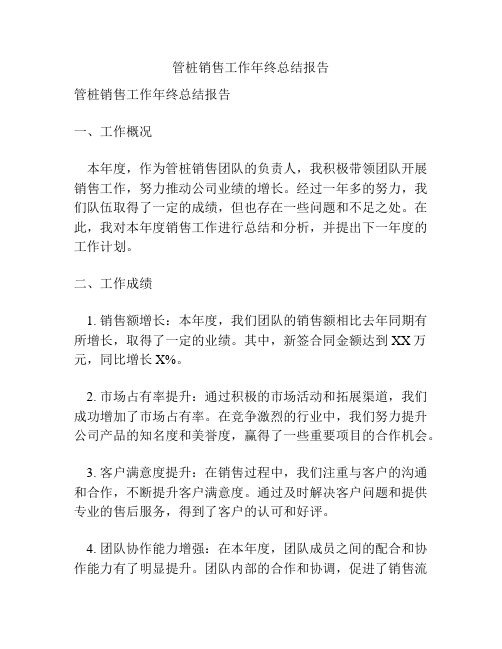 管桩销售工作年终总结报告

管桩销售工作年终总结报告

一、工作概况

本年度，作为管桩销售团队的负责人，我积极带领团队开展销售工作，努力推动公司业绩的增长。经过一年多的努力，我们队伍取得了一定的成绩，但也存在一些问题和不足之处。在此，我对本年度销售工作进行总结和分析，并提出下一年度的工作计划。

二、工作成绩

1. 销售额增长：本年度，我们团队的销售额相比去年同期有所增长，取得了一定的业绩。其中，新签合同金额达到 XX 万元，同比增长 X%。

2. 市场占有率提升：通过积极的市场活动和拓展渠道，我们成功增加了市场占有率。在竞争激烈的行业中，我们努力提升公司产品的知名度和美誉度，赢得了一些重要项目的合作机会。

3. 客户满意度提升：在销售过程中，我们注重与客户的沟通和合作，不断提升客户满意度。通过及时解决客户问题和提供专业的售后服务，得到了客户的认可和好评。

4. 团队协作能力增强：在本年度，团队成员之间的配合和协作能力有了明显提升。团队内部的合作和协调，促进了销售流